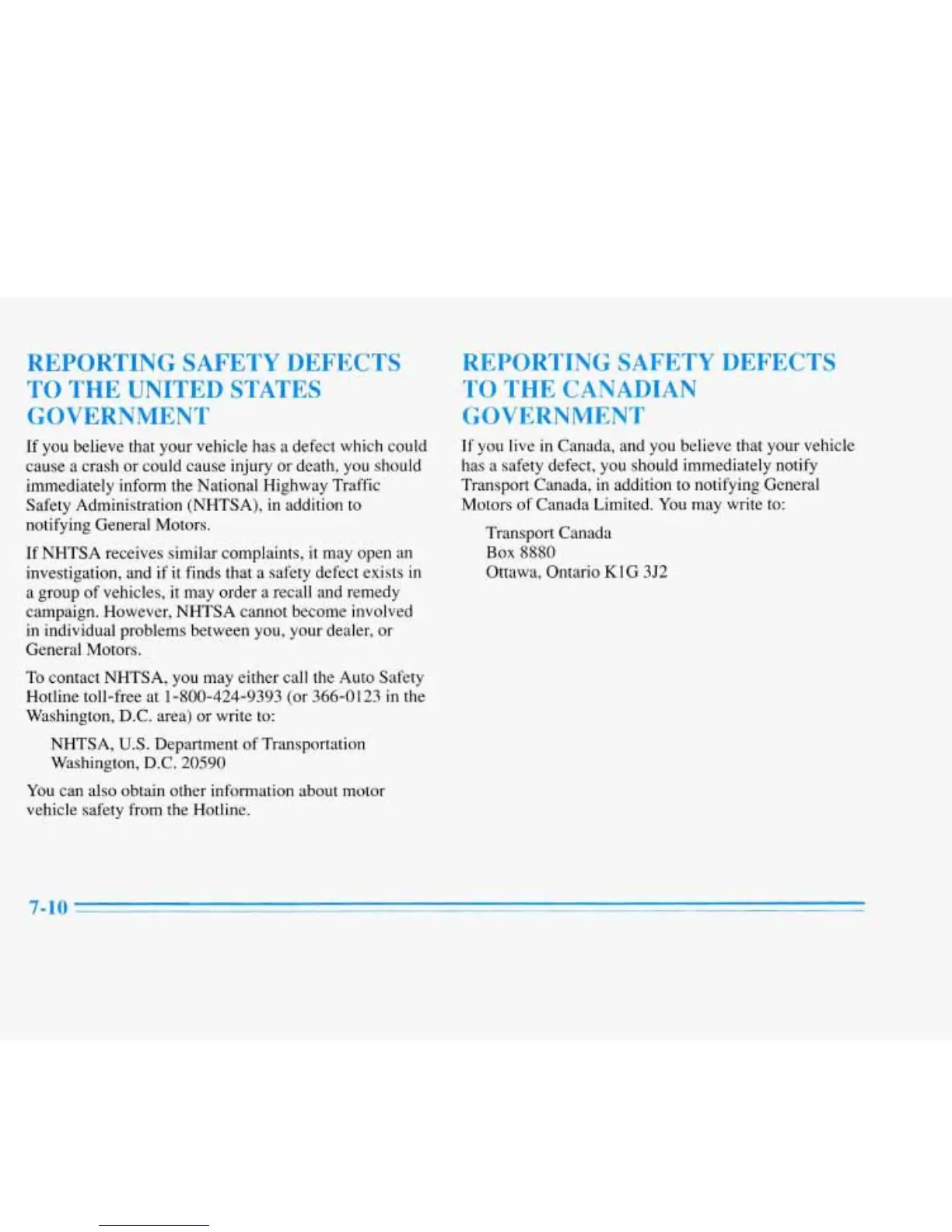 REPORTING SAFETY DEFECTS TO THE UNITED STATES GOVERNMENT

If you believe that your vehicle has a defect which could cause a crash or could cause injury or death, you should immediately inform the National Highway Traffic Safety Administration (NHTSA), in addition to notifying General Motors.

If NHTSA receives similar complaints, it may open an investigation, and if it finds that a safety defect exists in a group of vehicles, it may order a recall and remedy campaign. However, NHTSA cannot become involved in individual problems between you, your dealer, or General Motors.

To contact NHTSA, you may either call the Auto Safety Hotline toll-free at 1-800-424-9393 (or 366-0123 in the Washington, D.C. area) or write to:

NHTSA, U.S. Department of Transportation
Washington, D.C. 20590

You can also obtain other information about motor vehicle safety from the Hotline.

REPORTING SAFETY DEFECTS TO THE CANADIAN GOVERNMENT

If you live in Canada, and you believe that your vehicle has a safety defect, you should immediately notify Transport Canada, in addition to notifying General Motors of Canada Limited. You may write to:

Transport Canada
Box 8880
Ottawa, Ontario K1G 3J2

7-10